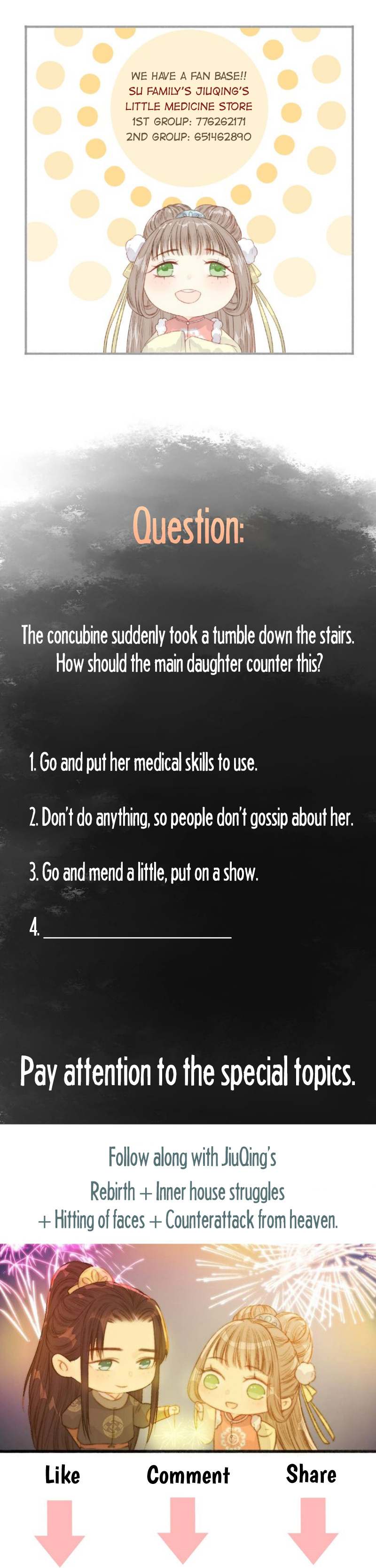 WE HAVE A FAN BASE!!
SU FAMILY'S JIUQING'S LITTLE MEDICINE STORE
1ST GROUP: 776262171
2ND GROUP: 651462890

Question:

The concubine suddenly took a tumble down the stairs. How should the main daughter counter this?

1. Go and put her medical skills to use.

2. Don't do anything, so people don't gossip about her.

3. Go and mend a little, put on a show.

4. ____

Pay attention to the special topics.

Follow along with JiuQing's
Rebirth + Inner house struggles
+ Hitting of faces + Counterattack from heaven.

Like
Comment
Share